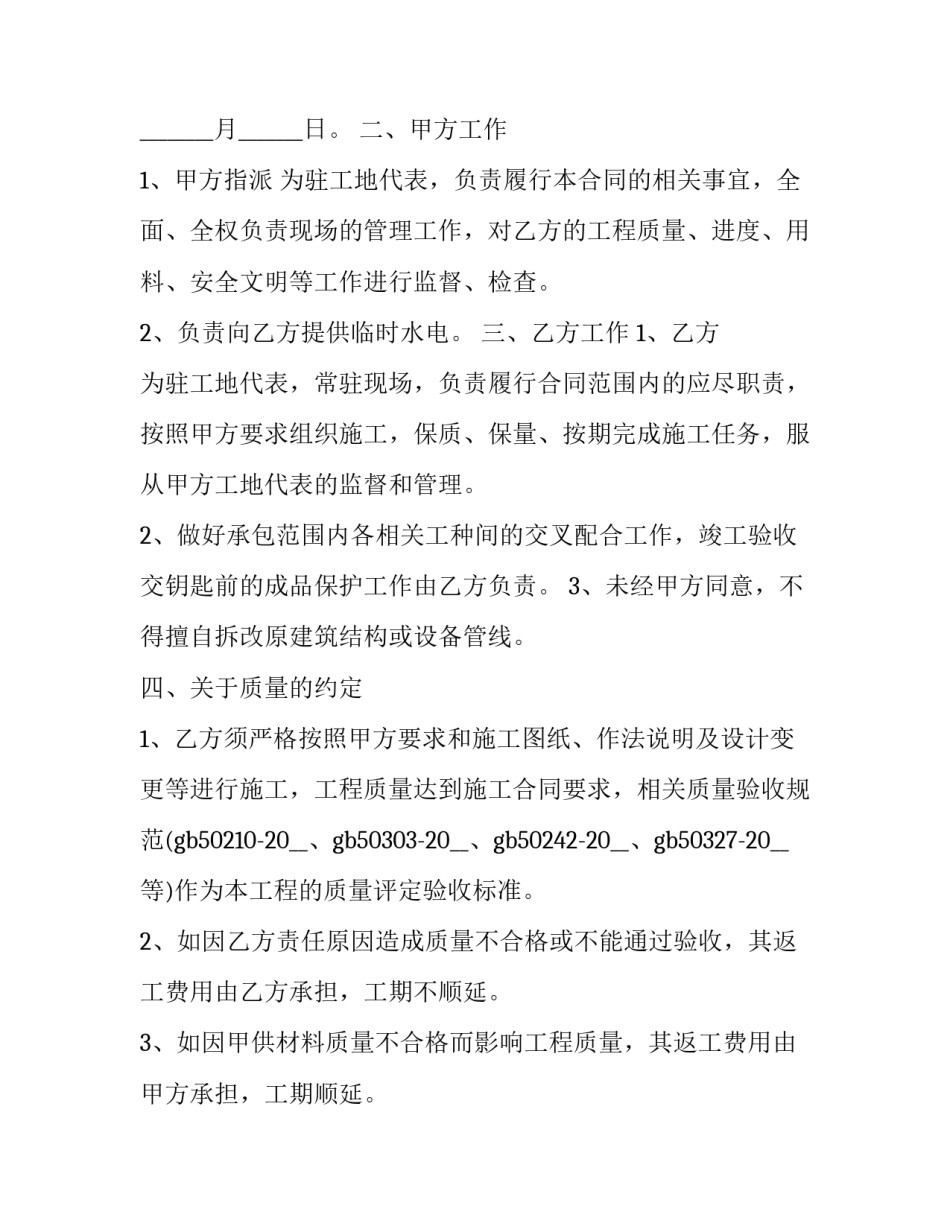 ______月_____日。 二、甲方工作

1、甲方指派 为驻工地代表，负责履行本合同的相关事宜，全面、全权负责现场的管理工作，对乙方的工程质量、进度、用料、安全文明等工作进行监督、检查。

2、负责向乙方提供临时水电。 三、乙方工作 1、乙方 为驻工地代表，常驻现场，负责履行合同范围内的应尽职责，按照甲方要求组织施工，保质、保量、按期完成施工任务，服从甲方工地代表的监督和管理。

2、做好承包范围内各相关工种间的交叉配合工作，竣工验收交钥匙前的成品保护工作由乙方负责。 3、未经甲方同意，不得擅自拆改原建筑结构或设备管线。

四、关于质量的约定

1、乙方须严格按照甲方要求和施工图纸、作法说明及设计变更等进行施工，工程质量达到施工合同要求，相关质量验收规范(gb50210-20__、gb50303-20__、gb50242-20__、gb50327-20__等)作为本工程的质量评定验收标准。

2、如因乙方责任原因造成质量不合格或不能通过验收，其返工费用由乙方承担，工期不顺延。

3、如因甲供材料质量不合格而影响工程质量，其返工费用由甲方承担，工期顺延。